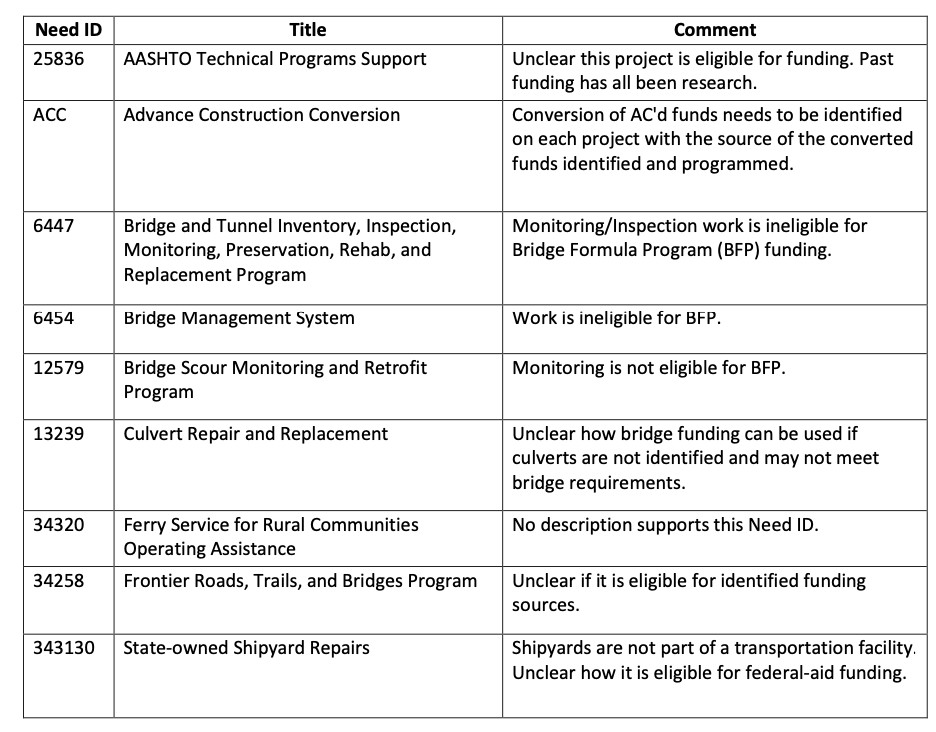 | Need ID | Title | Comment |
|---|---|---|
| 25836 | AASHTO Technical Programs Support | Unclear this project is eligible for funding. Past funding has all been research. |
| ACC | Advance Construction Conversion | Conversion of AC'd funds needs to be identified on each project with the source of the converted funds identified and programmed. |
| 6447 | Bridge and Tunnel Inventory, Inspection, Monitoring, Preservation, Rehab, and Replacement Program | Monitoring/Inspection work is ineligible for Bridge Formula Program (BFP) funding. |
| 6454 | Bridge Management System | Work is ineligible for BFP. |
| 12579 | Bridge Scour Monitoring and Retrofit Program | Monitoring is not eligible for BFP. |
| 13239 | Culvert Repair and Replacement | Unclear how bridge funding can be used if culverts are not identified and may not meet bridge requirements. |
| 34320 | Ferry Service for Rural Communities Operating Assistance | No description supports this Need ID. |
| 34258 | Frontier Roads, Trails, and Bridges Program | Unclear if it is eligible for identified funding sources. |
| 343130 | State-owned Shipyard Repairs | Shipyards are not part of a transportation facility. Unclear how it is eligible for federal-aid funding. |